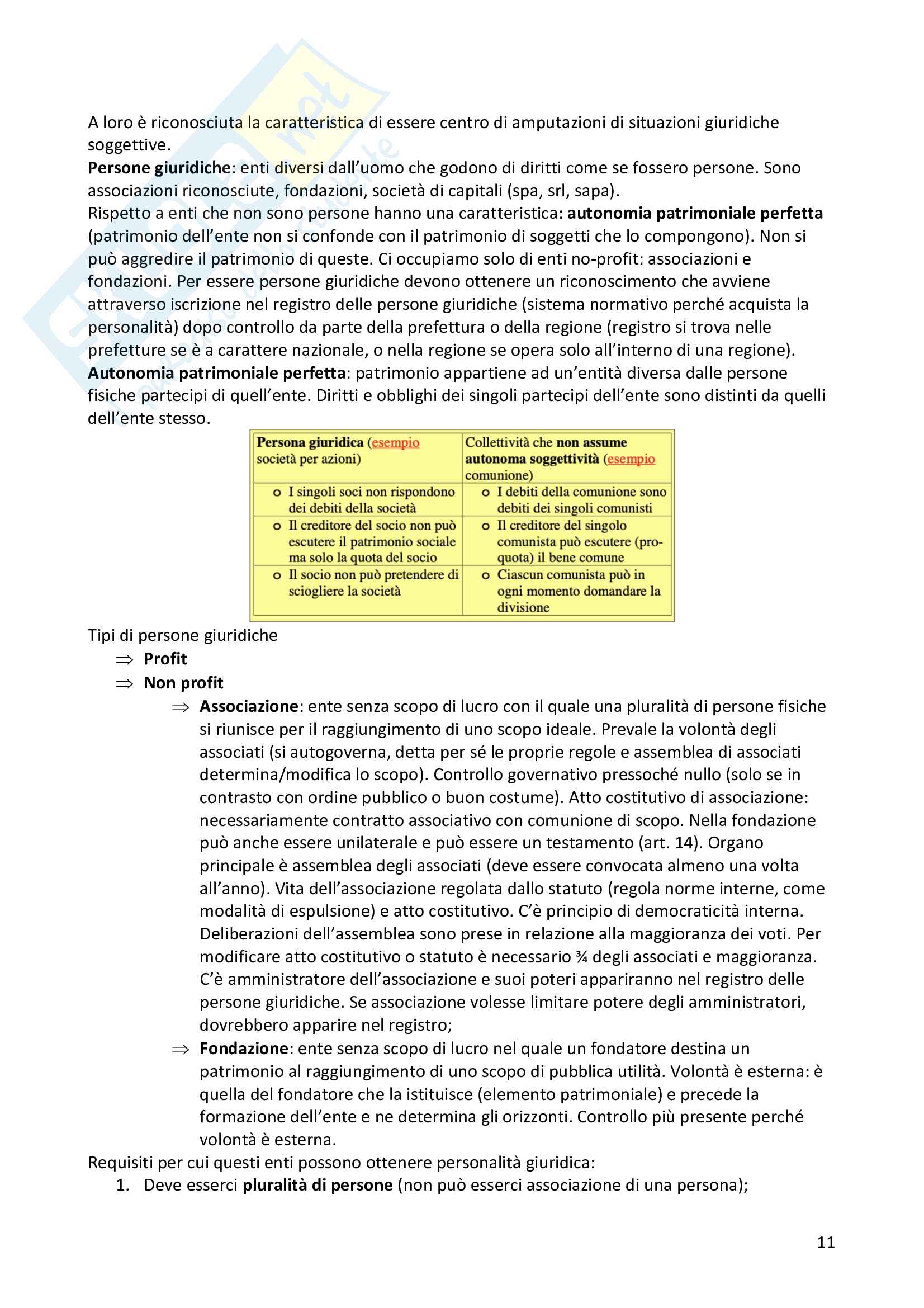 A loro è riconosciuta la caratteristica di essere centro di amputazioni di situazioni giuridiche soggettive.
Persone giuridiche: enti diversi dall'uomo che godono di diritti come se fossero persone. Sono associazioni riconosciute, fondazioni, società di capitali (spa, srl, sapa).
Rispetto a enti che non sono persone hanno una caratteristica: autonomia patrimoniale perfetta (patrimonio dell'ente non si confonde con il patrimonio di soggetti che lo compongono). Non si può aggredire il patrimonio di queste. Ci occupiamo solo di enti no-profit: associazioni e fondazioni. Per essere persone giuridiche devono ottenere un riconoscimento che avviene attraverso iscrizione nel registro delle persone giuridiche (sistema normativo perché acquista la personalità) dopo controllo da parte della prefettura o della regione (registro si trova nelle prefetture se è a carattere nazionale, o nella regione se opera solo all'interno di una regione).
Autonomia patrimoniale perfetta: patrimonio appartiene ad un'entità diversa dalle persone fisiche partecipi di quell'ente. Diritti e obblighi dei singoli partecipi dell'ente sono distinti da quelli dell'ente stesso.

| Persona giuridica (esempio società per azioni) | Collettività che non assume autonoma soggettività (esempio comunione) |
|---|---|
| o I singoli soci non rispondono dei debiti della società | o I debiti della comunione sono debiti dei singoli comunisti |
| o Il creditore del socio non può escutere il patrimonio sociale ma solo la quota del socio | o Il creditore del singolo comunista può escutere (pro-quota) il bene comune |
| o Il socio non può pretendere di sciogliere la società | o Ciascun comunista può in ogni momento domandare la divisione |

Tipi di persone giuridiche
⇒ Profit
⇒ Non profit
⇒ Associazione: ente senza scopo di lucro con il quale una pluralità di persone fisiche si riunisce per il raggiungimento di uno scopo ideale. Prevale la volontà degli associati (si autogoverna, detta per sé le proprie regole e assemblea di associati determina/modifica lo scopo). Controllo governativo pressoché nullo (solo se in contrasto con ordine pubblico o buon costume). Atto costitutivo di associazione: necessariamente contratto associativo con comunione di scopo. Nella fondazione può anche essere unilaterale e può essere un testamento (art. 14). Organo principale è assemblea degli associati (deve essere convocata almeno una volta all'anno). Vita dell'associazione regolata dallo statuto (regola norme interne, come modalità di espulsione) e atto costitutivo. C'è principio di democraticità interna. Deliberazioni dell'assemblea sono prese in relazione alla maggioranza dei voti. Per modificare atto costitutivo o statuto è necessario ¾ degli associati e maggioranza. C'è amministratore dell'associazione e suoi poteri appariranno nel registro delle persone giuridiche. Se associazione volesse limitare potere degli amministratori, dovrebbero apparire nel registro;
⇒ Fondazione: ente senza scopo di lucro nel quale un fondatore destina un patrimonio al raggiungimento di uno scopo di pubblica utilità. Volontà è esterna: è quella del fondatore che la istituisce (elemento patrimoniale) e precede la formazione dell'ente e ne determina gli orizzonti. Controllo più presente perché volontà è esterna.
Requisiti per cui questi enti possono ottenere personalità giuridica:
1. Deve esserci pluralità di persone (non può esserci associazione di una persona);

11